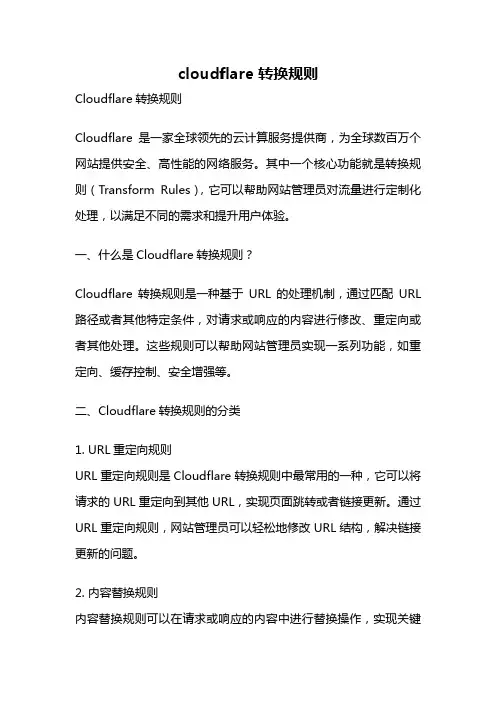 cloudflare 转换规则

Cloudflare 转换规则

Cloudflare 是一家全球领先的云计算服务提供商，为全球数百万个网站提供安全、高性能的网络服务。其中一个核心功能就是转换规则（Transform Rules），它可以帮助网站管理员对流量进行定制化处理，以满足不同的需求和提升用户体验。

一、什么是 Cloudflare 转换规则？

Cloudflare 转换规则是一种基于 URL 的处理机制，通过匹配 URL 路径或者其他特定条件，对请求或响应的内容进行修改、重定向或者其他处理。这些规则可以帮助网站管理员实现一系列功能，如重定向、缓存控制、安全增强等。

二、Cloudflare 转换规则的分类

1. URL 重定向规则
URL 重定向规则是 Cloudflare 转换规则中最常用的一种，它可以将请求的 URL 重定向到其他 URL，实现页面跳转或者链接更新。通过 URL 重定向规则，网站管理员可以轻松地修改 URL 结构，解决链接更新的问题。

2. 内容替换规则
内容替换规则可以在请求或响应的内容中进行替换操作，实现关键